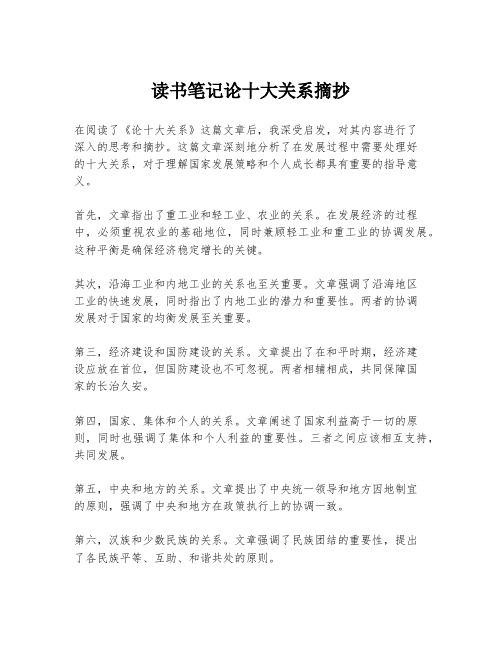 读书笔记论十大关系摘抄

在阅读了《论十大关系》这篇文章后，我深受启发，对其内容进行了深入的思考和摘抄。这篇文章深刻地分析了在发展过程中需要处理好的十大关系，对于理解国家发展策略和个人成长都具有重要的指导意义。

首先，文章指出了重工业和轻工业、农业的关系。在发展经济的过程中，必须重视农业的基础地位，同时兼顾轻工业和重工业的协调发展。这种平衡是确保经济稳定增长的关键。

其次，沿海工业和内地工业的关系也至关重要。文章强调了沿海地区工业的快速发展，同时指出了内地工业的潜力和重要性。两者的协调发展对于国家的均衡发展至关重要。

第三，经济建设和国防建设的关系。文章提出了在和平时期，经济建设应放在首位，但国防建设也不可忽视。两者相辅相成，共同保障国家的长治久安。

第四，国家、集体和个人的关系。文章阐述了国家利益高于一切的原则，同时也强调了集体和个人利益的重要性。三者之间应该相互支持，共同发展。

第五，中央和地方的关系。文章提出了中央统一领导和地方因地制宜的原则，强调了中央和地方在政策执行上的协调一致。

第六，汉族和少数民族的关系。文章强调了民族团结的重要性，提出了各民族平等、互助、和谐共处的原则。